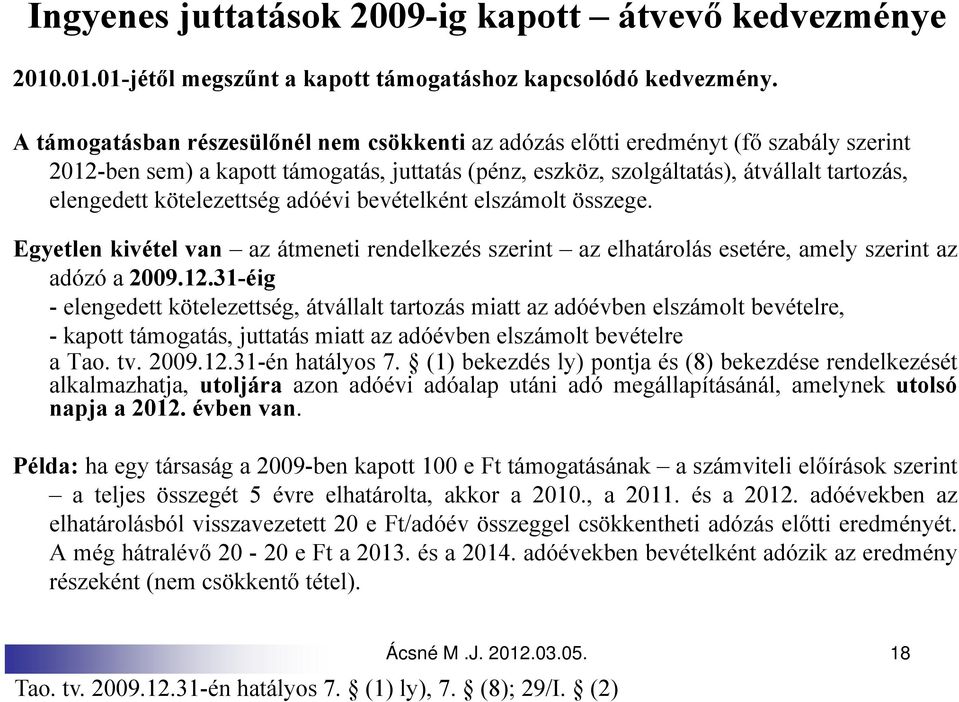 Ingyenes juttatások 2009-ig kapott – átvevő kedvezménye

2010.01.01-jétől megszűnt a kapott támogatáshoz kapcsolódó kedvezmény.

A támogatásban részesülőnél nem csökkenti az adózás előtti eredményt (fő szabály szerint 2012-ben sem) a kapott támogatás, juttatás (pénz, eszköz, szolgáltatás), átvállalt tartozás, elengedett kötelezettség adóévi bevételként elszámolt összege.

Egyetlen kivétel van – az átmeneti rendelkezés szerint – az elhatárolás esetére, amely szerint az adózó a 2009.12.31-éig
- elengedett kötelezettség, átvállalt tartozás miatt az adóévben elszámolt bevételre,
- kapott támogatás, juttatás miatt az adóévben elszámolt bevételre
a Tao. tv. 2009.12.31-én hatályos 7. § (1) bekezdés ly) pontja és (8) bekezdése rendelkezését alkalmazhatja, utoljára azon adóévi adóalap utáni adó megállapításánál, amelynek utolsó napja a 2012. évben van.

Példa: ha egy társaság a 2009-ben kapott 100 e Ft támogatásának – a számviteli előírások szerint – a teljes összegét 5 évre elhatárolta, akkor a 2010., a 2011. és a 2012. adóévekben az elhatárolásból visszavezetett 20 e Ft/adóév összeggel csökkentheti adózás előtti eredményét. A még hátralévő 20 - 20 e Ft a 2013. és a 2014. adóévekben bevételként adózik az eredmény részeként (nem csökkentő tétel).

Ácsné M .J. 2012.03.05.

18

Tao. tv. 2009.12.31-én hatályos 7. § (1) ly), 7. § (8); 29/I. § (2)